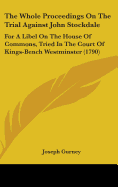 The Whole Proceedings On The Trial Against John Stockdale

For A Libel On The House Of Commons, Tried In The Court Of Kings-Bench Westminster (1790)

Joseph Gurney